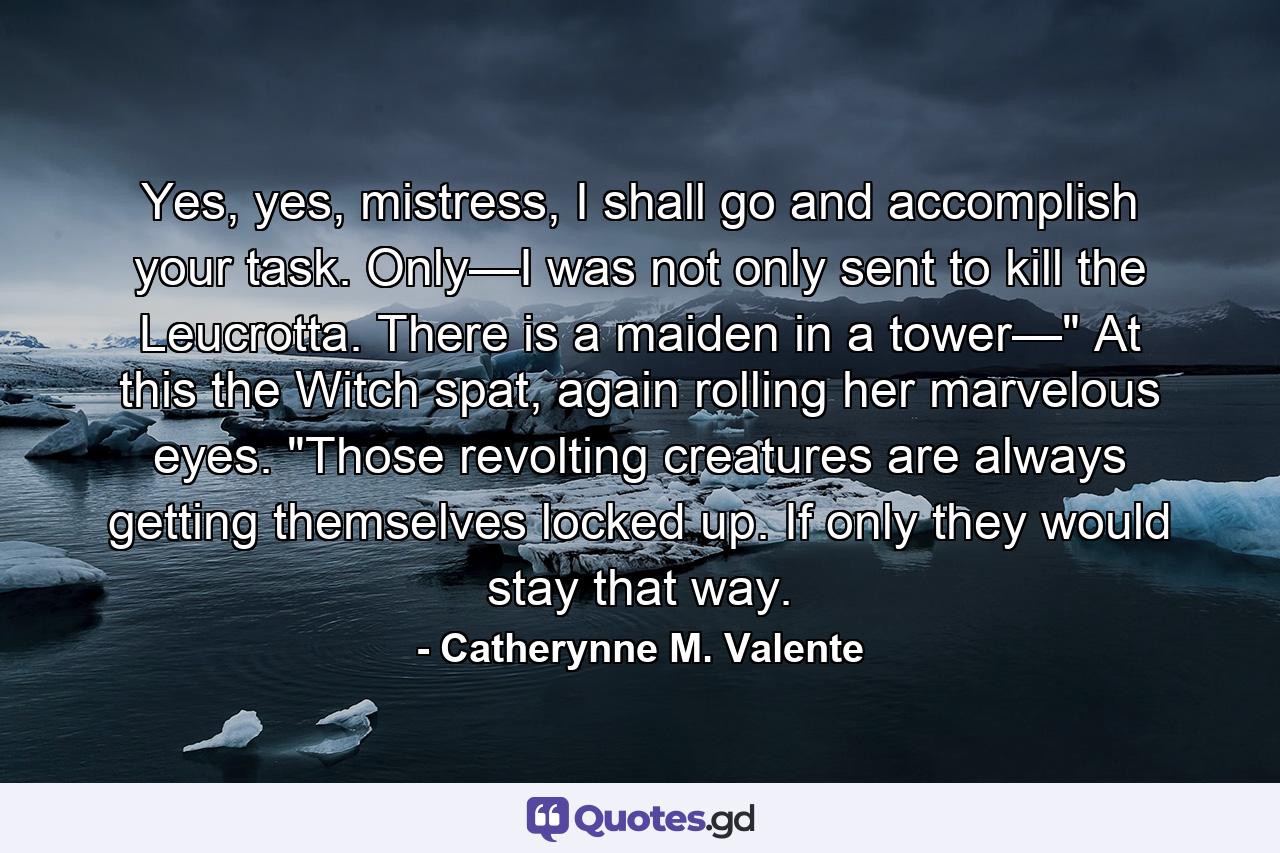 Yes, yes, mistress, I shall go and accomplish your task. Only—I was not only sent to kill the Leucrotta. There is a maiden in a tower—" At this the Witch spat, again rolling her marvelous eyes. "Those revolting creatures are always getting themselves locked up. If only they would stay that way.

- Catherynne M. Valente

Quotes.gd